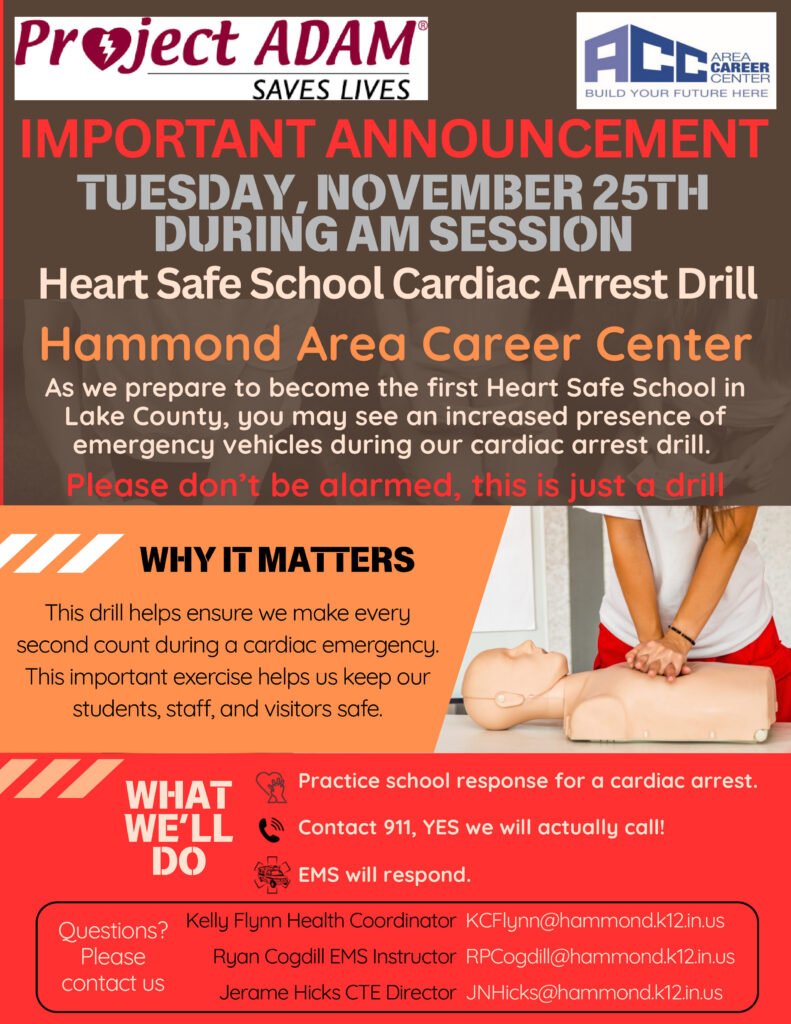 Project ADAM®
SAVES LIVES

ACC AREA CAREER CENTER
BUILD YOUR FUTURE HERE

IMPORTANT ANNOUNCEMENT

TUESDAY, NOVEMBER 25TH
DURING AM SESSION

Heart Safe School Cardiac Arrest Drill

Hammond Area Career Center

As we prepare to become the first Heart Safe School in Lake County, you may see an increased presence of emergency vehicles during our cardiac arrest drill.

Please don't be alarmed, this is just a drill

WHY IT MATTERS

This drill helps ensure we make every second count during a cardiac emergency. This important exercise helps us keep our students, staff, and visitors safe.

WHAT WE'LL DO

Practice school response for a cardiac arrest.

Contact 911, YES we will actually call!

EMS will respond.

Questions?
Please
contact us

Kelly Flynn Health Coordinator KCFlynn@hammond.k12.in.us
Ryan Cogdill EMS Instructor RPCogdill@hammond.k12.in.us
Jerame Hicks CTE Director JNHicks@hammond.k12.in.us